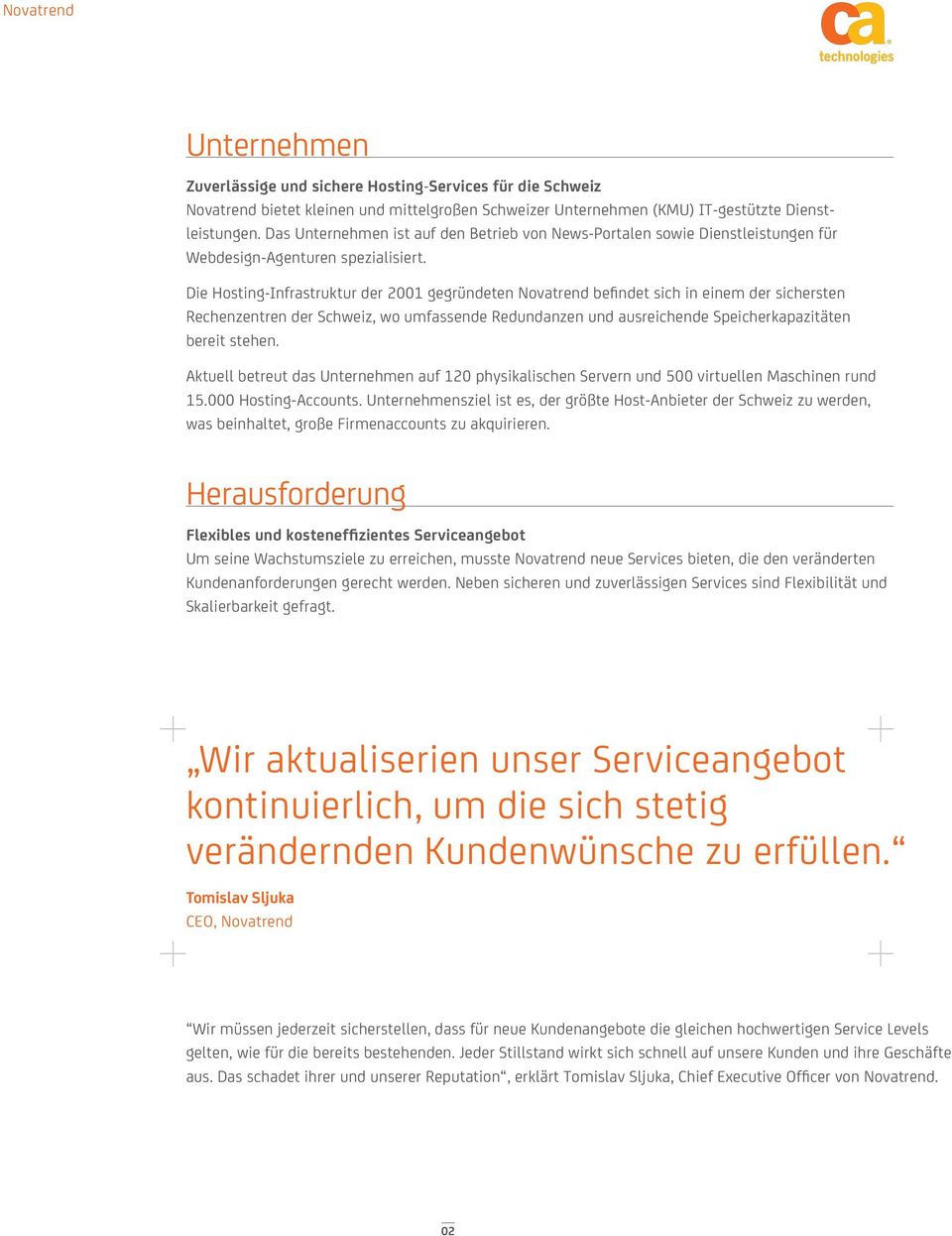 Novatrend

ca technologies

Unternehmen

Zuverlässige und sichere Hosting-Services für die Schweiz
Novatrend bietet kleinen und mittelgroßen Schweizer Unternehmen (KMU) IT-gestützte Dienstleistungen. Das Unternehmen ist auf den Betrieb von News-Portalen sowie Dienstleistungen für Webdesign-Agenturen spezialisiert.

Die Hosting-Infrastruktur der 2001 gegründeten Novatrend befindet sich in einem der sichersten Rechenzentren der Schweiz, wo umfassende Redundanzen und ausreichende Speicherkapazitäten bereit stehen.

Aktuell betreut das Unternehmen auf 120 physikalischen Servern und 500 virtuellen Maschinen rund 15.000 Hosting-Accounts. Unternehmensziel ist es, der größte Host-Anbieter der Schweiz zu werden, was beinhaltet, große Firmenaccounts zu akquirieren.

Herausforderung

Flexibles und kosteneffizientes Serviceangebot
Um seine Wachstumsziele zu erreichen, musste Novatrend neue Services bieten, die den veränderten Kundenanforderungen gerecht werden. Neben sicheren und zuverlässigen Services sind Flexibilität und Skalierbarkeit gefragt.

„Wir aktualiserien unser Serviceangebot kontinuierlich, um die sich stetig verändernden Kundenwünsche zu erfüllen.“

Tomislav Sljuka
CEO, Novatrend

“Wir müssen jederzeit sicherstellen, dass für neue Kundenangebote die gleichen hochwertigen Service Levels gelten, wie für die bereits bestehenden. Jeder Stillstand wirkt sich schnell auf unsere Kunden und ihre Geschäfte aus. Das schadet ihrer und unserer Reputation“, erklärt Tomislav Sljuka, Chief Executive Officer von Novatrend.

02